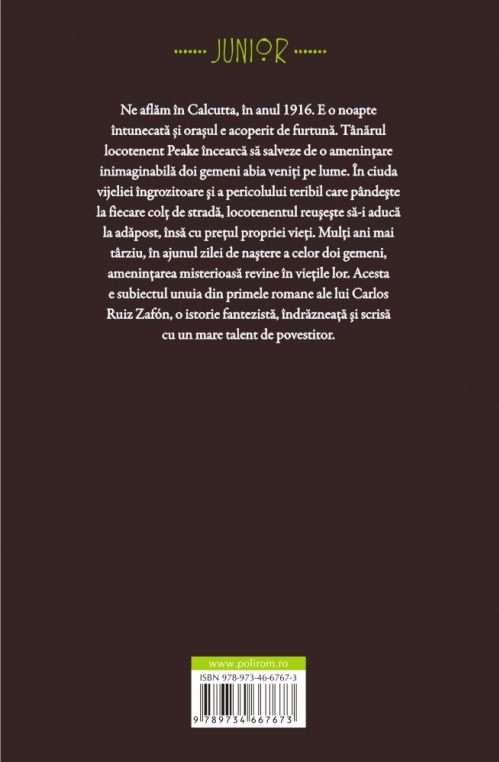 JUNIOR

Ne aflăm în Calcutta, în anul 1916. E o noapte întunecată și orașul e acoperit de furtună. Tânărul locotenent Peake încearcă să salveze de o amenințare inimaginabilă doi gemeni abia veniți pe lume. În ciuda vijeliei îngrozitoare și a pericolului teribil care pândește la fiecare colț de stradă, locotenentul reușește să-i aducă la adăpost, însă cu prețul propriei vieți. Mulți ani mai târziu, în ajunul zilei de naștere a celor doi gemeni, amenințarea misterioasă revine în viețile lor. Acesta e subiectul unuia din primele romane ale lui Carlos Ruiz Zafón, o istorie fantezistă, îndrăzneață și scrisă cu un mare talent de povestitor.

www.polirom.ro

ISBN 978-973-46-6767-3

9 789734 667673